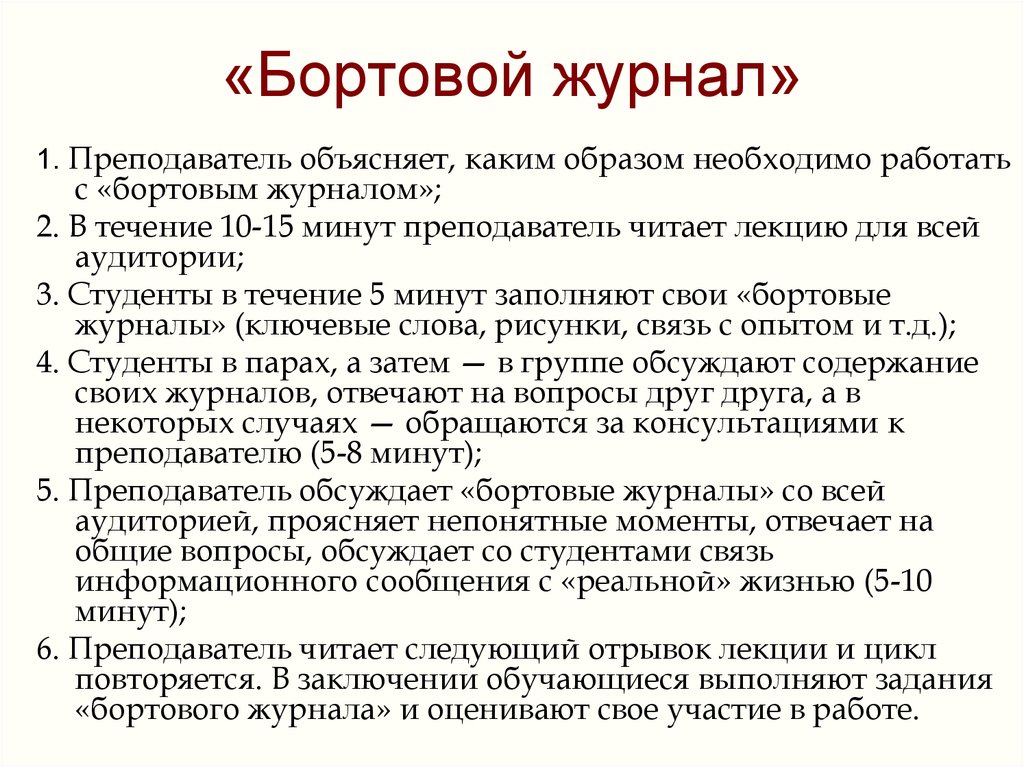 «Бортовой журнал»

1. Преподаватель объясняет, каким образом необходимо работать с «бортовым журналом»;

2. В течение 10-15 минут преподаватель читает лекцию для всей аудитории;

3. Студенты в течение 5 минут заполняют свои «бортовые журналы» (ключевые слова, рисунки, связь с опытом и т.д.);

4. Студенты в парах, а затем — в группе обсуждают содержание своих журналов, отвечают на вопросы друг друга, а в некоторых случаях — обращаются за консультациями к преподавателю (5-8 минут);

5. Преподаватель обсуждает «бортовые журналы» со всей аудиторией, проясняет непонятные моменты, отвечает на общие вопросы, обсуждает со студентами связь информационного сообщения с «реальной» жизнью (5-10 минут);

6. Преподаватель читает следующий отрывок лекции и цикл повторяется. В заключении обучающиеся выполняют задания «бортового журнала» и оценивают свое участие в работе.